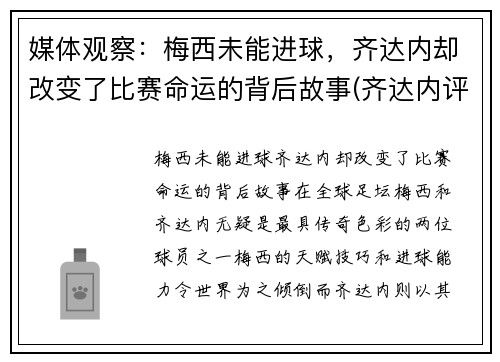 媒体观察：梅西未能进球，齐达内却改变了比赛命运的背后故事(齐达内评

梅西未能进球齐达内却改变了比赛命运的背后故事在全球足坛梅西和齐达内无疑是最具传奇色彩的两位球员之一梅西的天赋技巧和进球能力令世界为之倾倒而齐达内则以其